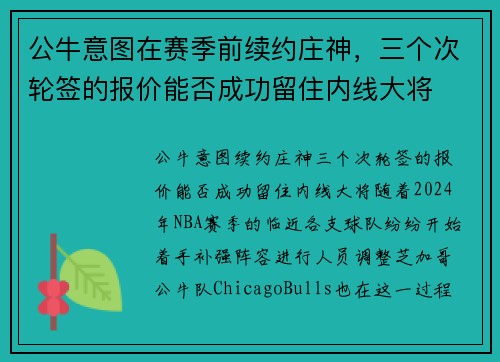 公牛意图在赛季前续约庄神，三个次轮签的报价能否成功留住内线大将

公牛意图续约庄神三个次轮签的报价能否成功留住内线大将随着2024年NBA赛季的临近各支球队纷纷开始着手补强阵容进行人员调整芝加哥公牛队ChicagoBulls也在这一过程